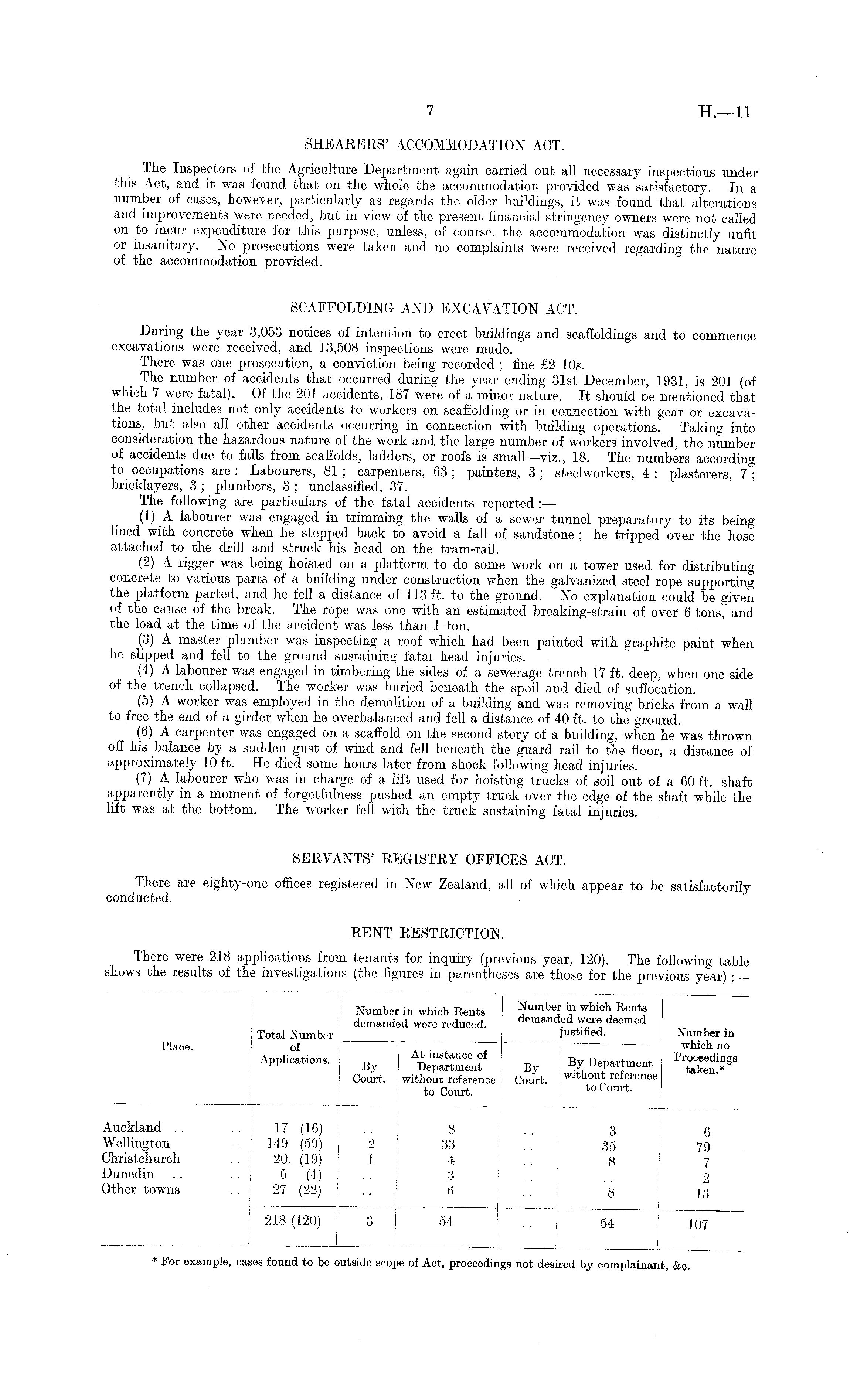 7 H.—11

SHEARERS' ACCOMMODATION ACT.

The Inspectors of the Agriculture Department again carried out all necessary inspections under this Act, and it was found that on the whole the accommodation provided was satisfactory. In a number of cases, however, particularly as regards the older buildings, it was found that alterations and improvements were needed, but in view of the present financial stringency owners were not called on to incur expenditure for this purpose, unless, of course, the accommodation was distinctly unfit or insanitary. No prosecutions were taken and no complaints were received regarding the nature of the accommodation provided.

SCAFFOLDING AND EXCAVATION ACT.

During the year 3,053 notices of intention to erect buildings and scaffoldings and to commence excavations were received, and 13,508 inspections were made.

There was one prosecution, a conviction being recorded; fine £2 10s.

The number of accidents that occurred during the year ending 31st December, 1931, is 201 (of which 7 were fatal). Of the 201 accidents, 187 were of a minor nature. It should be mentioned that the total includes not only accidents to workers on scaffolding or in connection with gear or excavations, but also all other accidents occurring in connection with building operations. Taking into consideration the hazardous nature of the work and the large number of workers involved, the number of accidents due to falls from scaffolds, ladders, or roofs is small—viz., 18. The numbers according to occupations are: Labourers, 81; carpenters, 63; painters, 3; steelworkers, 4; plasterers, 7; bricklayers, 3; plumbers, 3; unclassified, 37.

The following are particulars of the fatal accidents reported:—

(1) A labourer was engaged in trimming the walls of a sewer tunnel preparatory to its being lined with concrete when he stepped back to avoid a fall of sandstone; he tripped over the hose attached to the drill and struck his head on the tram-rail.

(2) A rigger was being hoisted on a platform to do some work on a tower used for distributing concrete to various parts of a building under construction when the galvanized steel rope supporting the platform parted, and he fell a distance of 113 ft. to the ground. No explanation could be given of the cause of the break. The rope was one with an estimated breaking-strain of over 6 tons, and the load at the time of the accident was less than 1 ton.

(3) A master plumber was inspecting a roof which had been painted with graphite paint when he slipped and fell to the ground sustaining fatal head injuries.

(4) A labourer was engaged in timbering the sides of a sewerage trench 17 ft. deep, when one side of the trench collapsed. The worker was buried beneath the spoil and died of suffocation.

(5) A worker was employed in the demolition of a building and was removing bricks from a wall to free the end of a girder when he overbalanced and fell a distance of 40 ft. to the ground.

(6) A carpenter was engaged on a scaffold on the second story of a building, when he was thrown off his balance by a sudden gust of wind and fell beneath the guard rail to the floor, a distance of approximately 10 ft. He died some hours later from shock following head injuries.

(7) A labourer who was in charge of a lift used for hoisting trucks of soil out of a 60 ft. shaft apparently in a moment of forgetfulness pushed an empty truck over the edge of the shaft while the lift was at the bottom. The worker fell with the truck sustaining fatal injuries.

SERVANTS' REGISTRY OFFICES ACT.

There are eighty-one offices registered in New Zealand, all of which appear to be satisfactorily conducted.

RENT RESTRICTION.

There were 218 applications from tenants for inquiry (previous year, 120). The following table shows the results of the investigations (the figures in parentheses are those for the previous year):—

| Place. | Total Number of Applications. | Number in which Rents demanded were reduced. By Court. | Number in which Rents demanded were reduced. At instance of Department without reference to Court. | Number in which Rents demanded were deemed justified. By Court. | Number in which Rents demanded were deemed justified. By Department without reference to Court. | Number in which no Proceedings taken.* |
|---|---|---|---|---|---|---|
| Auckland .. .. | 17 (16) | .. | 8 | .. | 3 | 6 |
| Wellington .. | 149 (59) | 2 | 33 | .. | 35 | 79 |
| Christchurch .. | 20 (19) | 1 | 4 | .. | 8 | 7 |
| Dunedin .. .. | 5 (4) | .. | 3 | .. | .. | 2 |
| Other towns .. | 27 (22) | .. | 6 | .. | 8 | 13 |
| | 218 (120) | 3 | 54 | .. | 54 | 107 |

* For example, cases found to be outside scope of Act, proceedings not desired by complainant, &c.